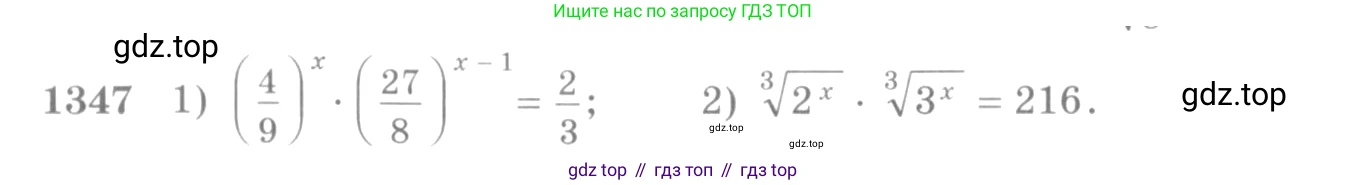 Ищите нас по запросу ГДЗ ТОП

gdz.top

1347 1) $\left(\frac{4}{9}\right)^{x} \cdot \left(\frac{27}{8}\right)^{x-1} = \frac{2}{3}$; 2) $\sqrt[3]{2^{x}} \cdot \sqrt[3]{3^{x}} = 216$.

gdz.top

gdz.top

gdz.top

gdz top // гдз топ // гдз top